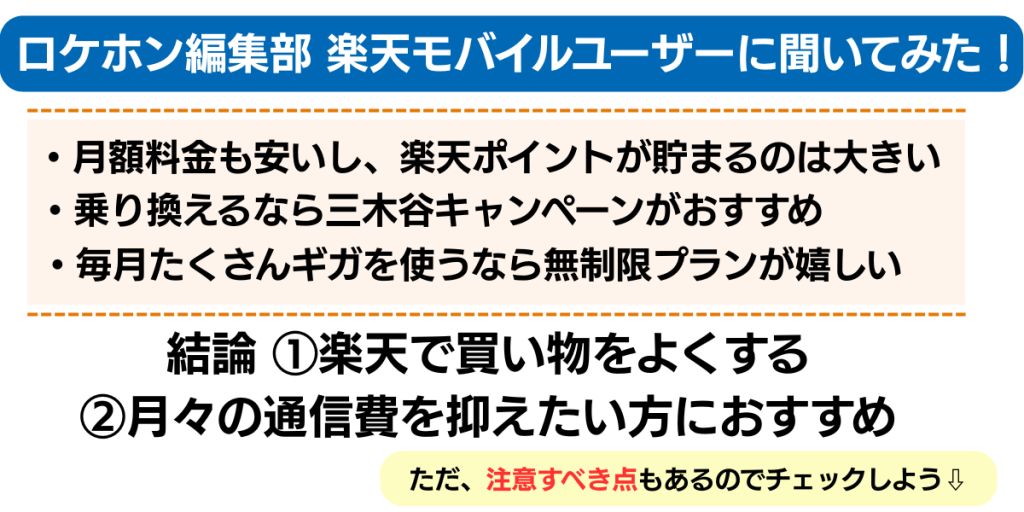 ロケホン編集部 楽天モバイルユーザーに聞いてみた！

・月額料金も安いし、楽天ポイントが貯まるのは大きい
・乗り換えるなら三木谷キャンペーンがおすすめ
・毎月たくさんギガを使うなら無制限プランが嬉しい

結論 ①楽天で買い物をよくする
②月々の通信費を抑えたい方におすすめ

ただ、注意すべき点もあるのでチェックしよう⇩